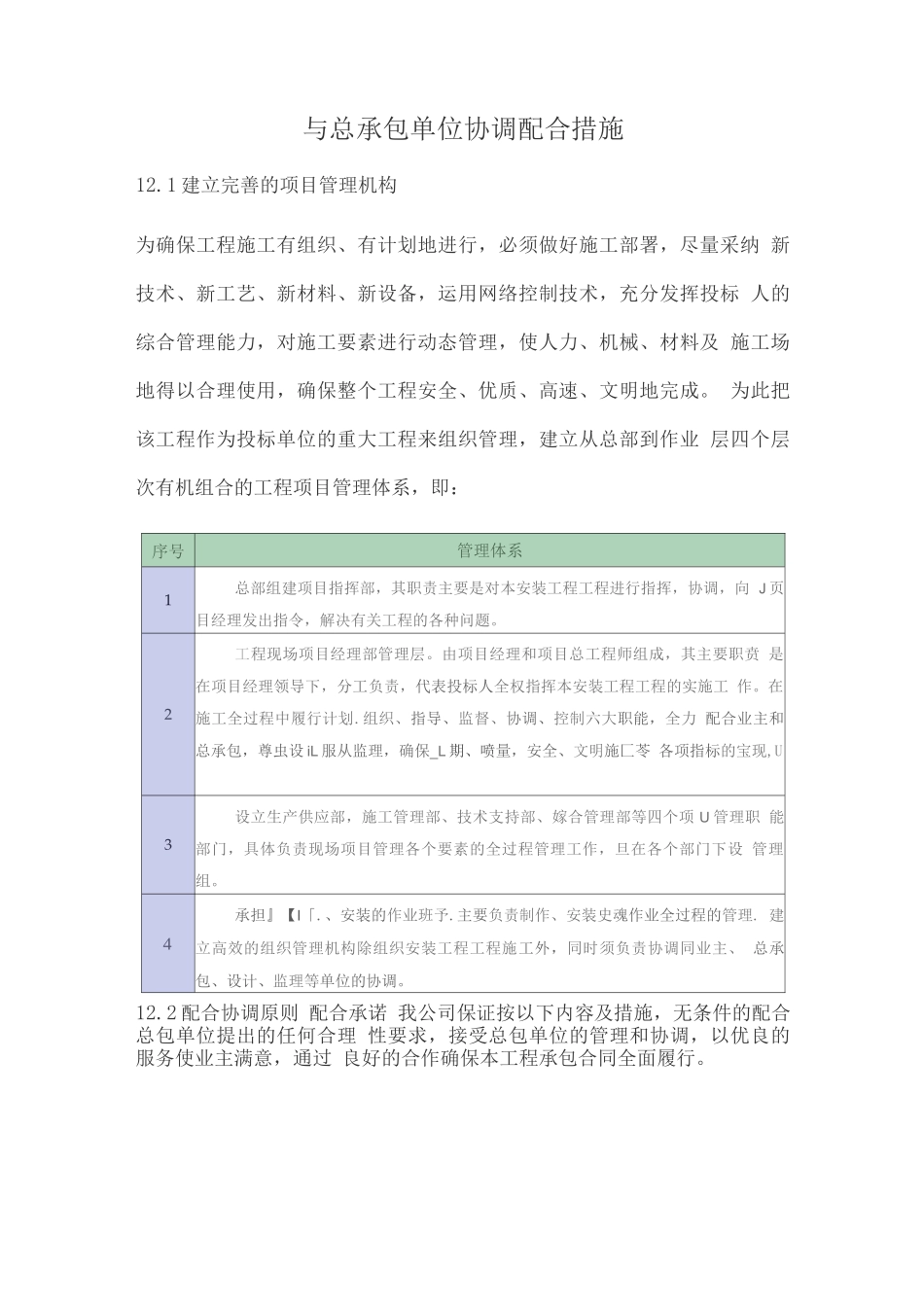 与总承包单位协调配合措施

12.1建立完善的项目管理机构

为确保工程施工有组织、有计划地进行，必须做好施工部署，尽量采纳 新技术、新工艺、新材料、新设备，运用网络控制技术，充分发挥投标 人的综合管理能力，对施工要素进行动态管理，使人力、机械、材料及 施工场地得以合理使用，确保整个工程安全、优质、高速、文明地完成。 为此把该工程作为投标单位的重大工程来组织管理，建立从总部到作业 层四个层次有机组合的工程项目管理体系，即：

| 序号 | 管理体系 |
|---|---|
| 1 | 总部组建项目指挥部，其职责主要是对本安装工程工程进行指挥，协调，向 J页目经理发出指令，解决有关工程的各种问题。 |
| 2 | 工程现场项目经理部管理层。由项目经理和项目总工程师组成，其主要职责 是在项目经理领导下，分工负责，代表投标人全权指挥本安装工程工程的实施工 作。在施工全过程中履行计划.组织、指导、监督、协调、控制六大职能，全力 配合业主和总承包，尊虫设iL服从监理，确保_L期、喷量，安全、文明施匚苓 各项指标的宝现,U |
| 3 | 设立生产供应部，施工管理部、技术支持部、嫁合管理部等四个项U管理职 能部门，具体负责现场项目管理各个要素的全过程管理工作，旦在各个部门下设 管理组。 |
| 4 | 承担』【I「.、安装的作业班予.主要负责制作、安装史魂作业全过程的管理. 建立高效的组织管理机构除组织安装工程工程施工外，同时须负责协调同业主、 总承包、设计、监理等单位的协调。 |

12.2配合协调原则 配合承诺 我公司保证按以下内容及措施，无条件的配合总包单位提出的任何合理 性要求，接受总包单位的管理和协调，以优良的服务使业主满意，通过 良好的合作确保本工程承包合同全面履行。